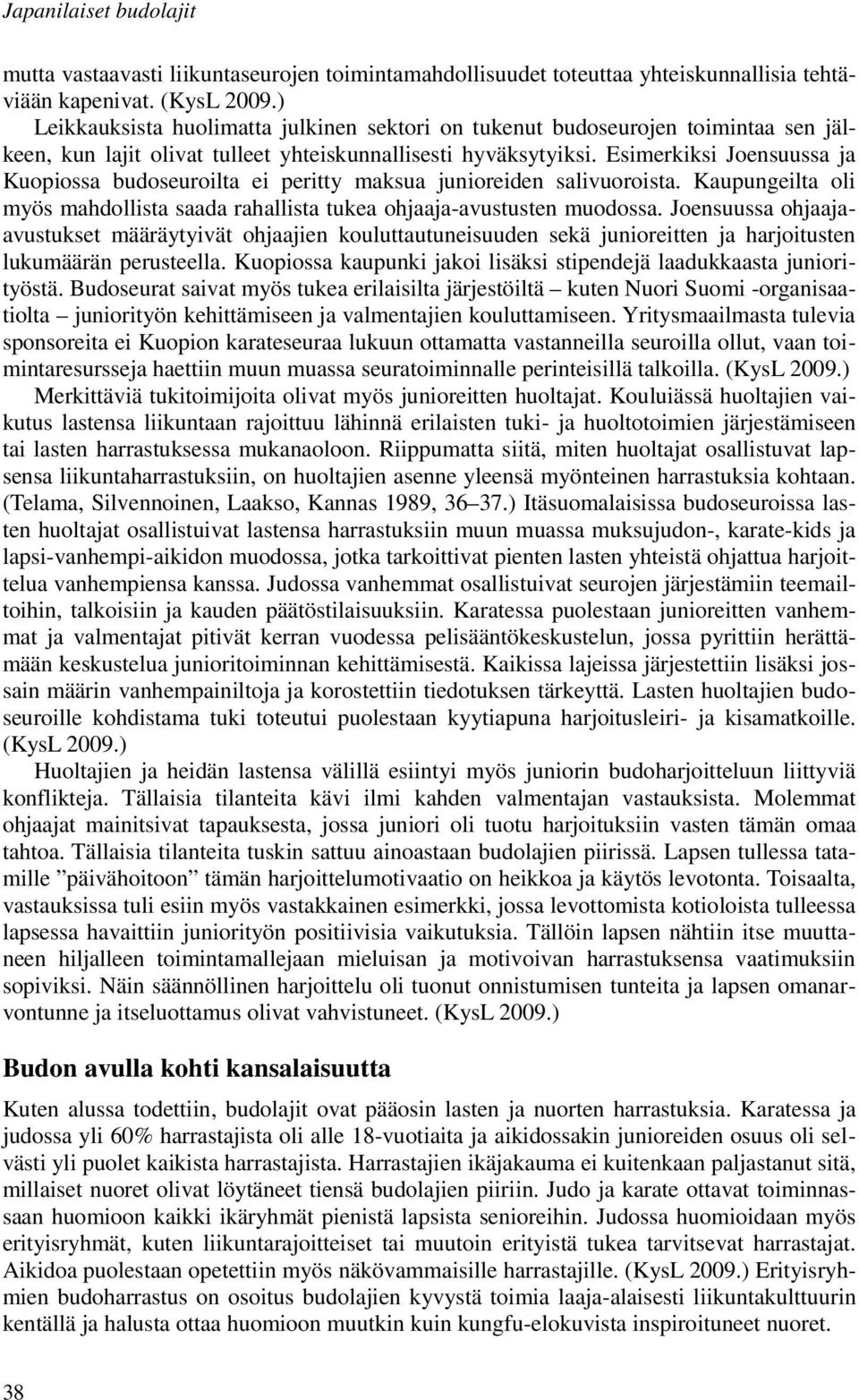 Japanilaiset budolajit

mutta vastaavasti liikuntaseurojen toimintamahdollisuudet toteuttaa yhteiskunnallisia tehtäviään kapenivat. (KysL 2009.)

Leikkauksista huolimatta julkinen sektori on tukenut budoseurojen toimintaa sen jälkeen, kun lajit olivat tulleet yhteiskunnallisesti hyväksytyiksi. Esimerkiksi Joensuussa ja Kuopiossa budoseuroilta ei peritty maksua junioreiden salivuoroista. Kaupungeilta oli myös mahdollista saada rahallista tukea ohjaaja-avustusten muodossa. Joensuussa ohjaaja-avustukset määräytyivät ohjaajien kouluttautuneisuuden sekä junioreitten ja harjoitusten lukumäärän perusteella. Kuopiossa kaupunki jakoi lisäksi stipendejä laadukkaasta juniorityöstä. Budoseurat saivat myös tukea erilaisilta järjestöiltä – kuten Nuori Suomi -organisaatiolta – juniorityön kehittämiseen ja valmentajien kouluttamiseen. Yritysmaailmasta tulevia sponsoreita ei Kuopion karateseuraa lukuun ottamatta vastanneilla seuroilla ollut, vaan toimintaresursseja haettiin muun muassa seuratoiminnalle perinteisillä talkoilla. (KysL 2009.)

Merkittäviä tukitoimijoita olivat myös junioreitten huoltajat. Kouluiässä huoltajien vaikutus lastensa liikuntaan rajoittuu lähinnä erilaisten tuki- ja huoltotoimien järjestämiseen tai lasten harrastuksessa mukanaoloon. Riippumatta siitä, miten huoltajat osallistuvat lapsensa liikuntaharrastuksiin, on huoltajien asenne yleensä myönteinen harrastuksia kohtaan. (Telama, Silvennoinen, Laakso, Kannas 1989, 36–37.) Itäsuomalaisissa budoseuroissa lasten huoltajat osallistuivat lastensa harrastuksiin muun muassa muksujudon-, karate-kids ja lapsi-vanhempi-aikidon muodossa, jotka tarkoittivat pienten lasten yhteistä ohjattua harjoittelua vanhempiensa kanssa. Judossa vanhemmat osallistuivat seurojen järjestämiin teemailtoihin, talkoisiin ja kauden päätöstilaisuuksiin. Karatessa puolestaan junioreitten vanhemmat ja valmentajat pitivät kerran vuodessa pelisääntökeskustelun, jossa pyrittiin herättämään keskustelua junioritoiminnan kehittämisestä. Kaikissa lajeissa järjestettiin lisäksi jossain määrin vanhempainiltoja ja korostettiin tiedotuksen tärkeyttä. Lasten huoltajien budoseuroille kohdistama tuki toteutui puolestaan kyytiapuna harjoitusleiri- ja kisamatkoille. (KysL 2009.)

Huoltajien ja heidän lastensa välillä esiintyi myös juniorin budoharjoitteluun liittyviä konflikteja. Tällaisia tilanteita kävi ilmi kahden valmentajan vastauksista. Molemmat ohjaajat mainitsivat tapauksesta, jossa juniori oli tuotu harjoituksiin vasten tämän omaa tahtoa. Tällaisia tilanteita tuskin sattuu ainoastaan budolajien piirissä. Lapsen tullessa tatamille ”päivähoitoon” tämän harjoittelumotivaatio on heikkoa ja käytös levotonta. Toisaalta, vastauksissa tuli esiin myös vastakkainen esimerkki, jossa levottomista kotioloista tulleessa lapsessa havaittiin juniorityön positiivisia vaikutuksia. Tällöin lapsen nähtiin itse muuttaneen hiljalleen toimintamallejaan mieluisan ja motivoivan harrastuksensa vaatimuksiin sopiviksi. Näin säännöllinen harjoittelu oli tuonut onnistumisen tunteita ja lapsen omanarvontunne ja itseluottamus olivat vahvistuneet. (KysL 2009.)

Budon avulla kohti kansalaisuutta

Kuten alussa todettiin, budolajit ovat pääosin lasten ja nuorten harrastuksia. Karatessa ja judossa yli 60% harrastajista oli alle 18-vuotiaita ja aikidossakin junioreiden osuus oli selvästi yli puolet kaikista harrastajista. Harrastajien ikäjakauma ei kuitenkaan paljastanut sitä, millaiset nuoret olivat löytäneet tiensä budolajien piiriin. Judo ja karate ottavat toiminnassaan huomioon kaikki ikäryhmät pienistä lapsista senioreihin. Judossa huomioidaan myös erityisryhmät, kuten liikuntarajoitteiset tai muutoin erityistä tukea tarvitsevat harrastajat. Aikidoa puolestaan opetettiin myös näkövammaisille harrastajille. (KysL 2009.) Erityisryhmien budoharrastus on osoitus budolajien kyvystä toimia laaja-alaisesti liikuntakulttuurin kentällä ja halusta ottaa huomioon muutkin kuin kungfu-elokuvista inspiroituneet nuoret.

38